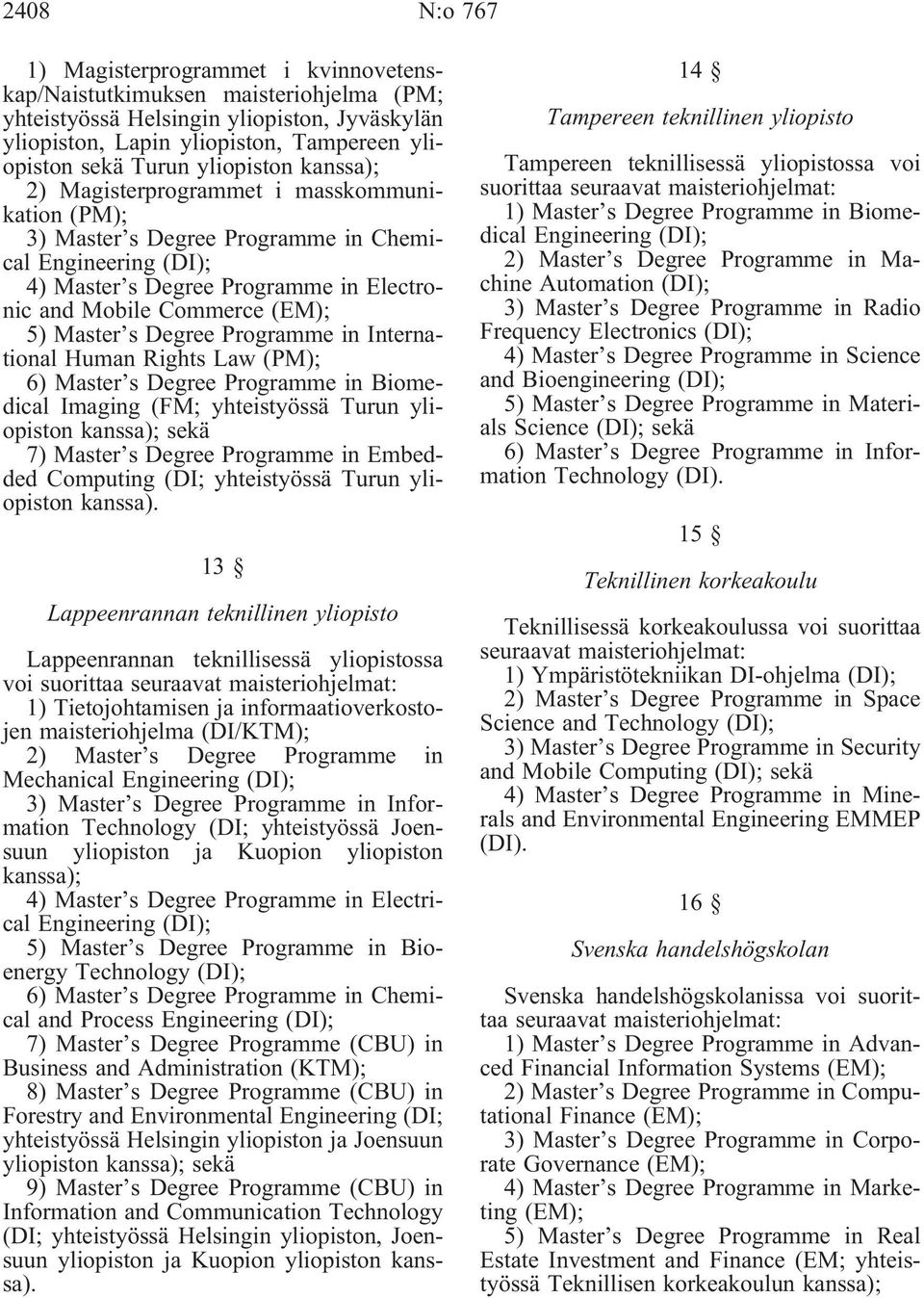 2408 N:o 767

1) Magisterprogrammet i kvinnovetenskap/Naistutkimuksen maisteriohjelma (PM; yhteistyössä Helsingin yliopiston, Jyväskylän yliopiston, Lapin yliopiston, Tampereen yliopiston sekä Turun yliopiston kanssa);
2) Magisterprogrammet i masskommunikation (PM);
3) Master's Degree Programme in Chemical Engineering (DI);
4) Master's Degree Programme in Electronic and Mobile Commerce (EM);
5) Master's Degree Programme in International Human Rights Law (PM);
6) Master's Degree Programme in Biomedical Imaging (FM; yhteistyössä Turun yliopiston kanssa); sekä
7) Master's Degree Programme in Embedded Computing (DI; yhteistyössä Turun yliopiston kanssa).

13 §

Lappeenrannan teknillinen yliopisto

Lappeenrannan teknillisessä yliopistossa voi suorittaa seuraavat maisteriohjelmat:
1) Tietojohtamisen ja informaatioverkostojen maisteriohjelma (DI/KTM);
2) Master's Degree Programme in Mechanical Engineering (DI);
3) Master's Degree Programme in Information Technology (DI; yhteistyössä Joensuun yliopiston ja Kuopion yliopiston kanssa);
4) Master's Degree Programme in Electrical Engineering (DI);
5) Master's Degree Programme in Bioenergy Technology (DI);
6) Master's Degree Programme in Chemical and Process Engineering (DI);
7) Master's Degree Programme (CBU) in Business and Administration (KTM);
8) Master's Degree Programme (CBU) in Forestry and Environmental Engineering (DI; yhteistyössä Helsingin yliopiston ja Joensuun yliopiston kanssa); sekä
9) Master's Degree Programme (CBU) in Information and Communication Technology (DI; yhteistyössä Helsingin yliopiston, Joensuun yliopiston ja Kuopion yliopiston kanssa).

14 §

Tampereen teknillinen yliopisto

Tampereen teknillisessä yliopistossa voi suorittaa seuraavat maisteriohjelmat:
1) Master's Degree Programme in Biomedical Engineering (DI);
2) Master's Degree Programme in Machine Automation (DI);
3) Master's Degree Programme in Radio Frequency Electronics (DI);
4) Master's Degree Programme in Science and Bioengineering (DI);
5) Master's Degree Programme in Materials Science (DI); sekä
6) Master's Degree Programme in Information Technology (DI).

15 §

Teknillinen korkeakoulu

Teknillisessä korkeakoulussa voi suorittaa seuraavat maisteriohjelmat:
1) Ympäristötekniikan DI-ohjelma (DI);
2) Master's Degree Programme in Space Science and Technology (DI);
3) Master's Degree Programme in Security and Mobile Computing (DI); sekä
4) Master's Degree Programme in Minerals and Environmental Engineering EMMEP (DI).

16 §

Svenska handelshögskolan

Svenska handelshögskolanissa voi suorittaa seuraavat maisteriohjelmat:
1) Master's Degree Programme in Advanced Financial Information Systems (EM);
2) Master's Degree Programme in Computational Finance (EM);
3) Master's Degree Programme in Corporate Governance (EM);
4) Master's Degree Programme in Marketing (EM);
5) Master's Degree Programme in Real Estate Investment and Finance (EM; yhteistyössä Teknillisen korkeakoulun kanssa);